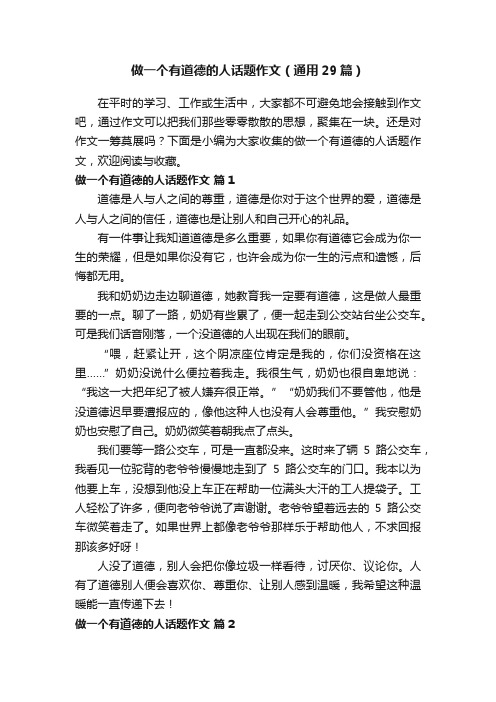 做一个有道德的人话题作文（通用29篇）

在平时的学习、工作或生活中，大家都不可避免地会接触到作文吧，通过作文可以把我们那些零零散散的思想，聚集在一块。还是对作文一筹莫展吗？下面是小编为大家收集的做一个有道德的人话题作文，欢迎阅读与收藏。

做一个有道德的人话题作文 篇1

道德是人与人之间的尊重，道德是你对于这个世界的爱，道德是人与人之间的信任，道德也是让别人和自己开心的礼品。

有一件事让我知道道德是多么重要，如果你有道德它会成为你一生的荣耀，但是如果你没有它，也许会成为你一生的污点和遗憾，后悔都无用。

我和奶奶边走边聊道德，她教育我一定要有道德，这是做人最重要的一点。聊了一路，奶奶有些累了，便一起走到公交站台坐公交车。可是我们话音刚落，一个没道德的人出现在我们的眼前。

“喂，赶紧让开，这个阴凉座位肯定是我的，你们没资格在这里……”奶奶没说什么便拉着我走。我很生气，奶奶也很自卑地说：“我这一大把年纪了被人嫌弃很正常。”“奶奶我们不要管他，他是没道德迟早要遭报应的，像他这种人也没有人会尊重他。”我安慰奶奶也安慰了自己。奶奶微笑着朝我点了点头。

我们要等一路公交车，可是一直都没来。这时来了辆 5 路公交车，我看见一位驼背的老爷爷慢慢地走到了 5 路公交车的门口。我本以为他要上车，没想到他没上车正在帮助一位满头大汗的工人提袋子。工人轻松了许多，便向老爷爷说了声谢谢。老爷爷望着远去的 5 路公交车微笑着走了。如果世界上都像老爷爷那样乐于帮助他人，不求回报那该多好呀！

人没了道德，别人会把你像垃圾一样看待，讨厌你、议论你。人有了道德别人便会喜欢你、尊重你、让别人感到温暖，我希望这种温暖能一直传递下去！

做一个有道德的人话题作文 篇2